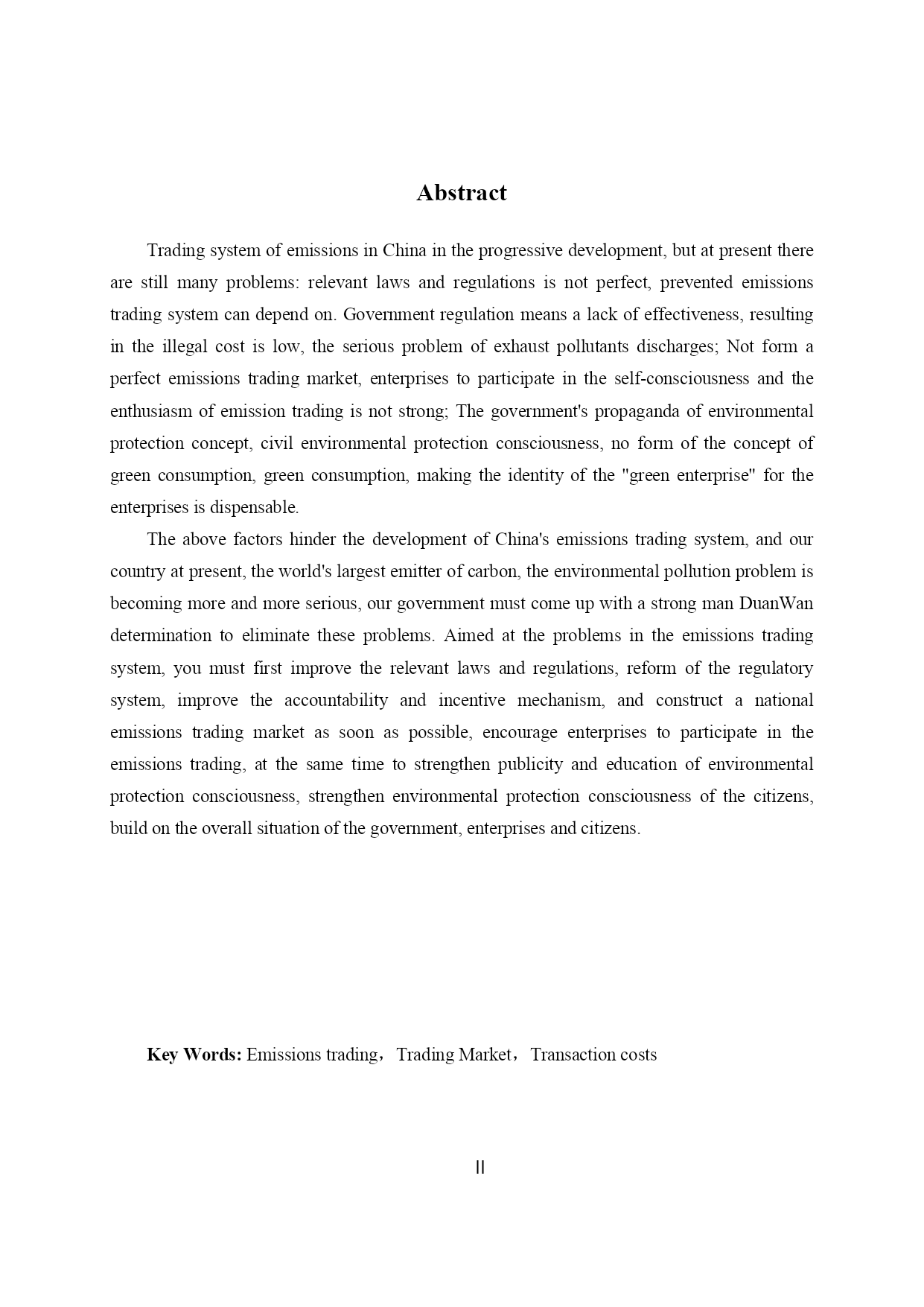 Abstract

Trading system of emissions in China in the progressive development, but at present there are still many problems: relevant laws and regulations is not perfect, prevented emissions trading system can depend on. Government regulation means a lack of effectiveness, resulting in the illegal cost is low, the serious problem of exhaust pollutants discharges; Not form a perfect emissions trading market, enterprises to participate in the self-consciousness and the enthusiasm of emission trading is not strong; The government's propaganda of environmental protection concept, civil environmental protection consciousness, no form of the concept of green consumption, green consumption, making the identity of the "green enterprise" for the enterprises is dispensable.

The above factors hinder the development of China's emissions trading system, and our country at present, the world's largest emitter of carbon, the environmental pollution problem is becoming more and more serious, our government must come up with a strong man DuanWan determination to eliminate these problems. Aimed at the problems in the emissions trading system, you must first improve the relevant laws and regulations, reform of the regulatory system, improve the accountability and incentive mechanism, and construct a national emissions trading market as soon as possible, encourage enterprises to participate in the emissions trading, at the same time to strengthen publicity and education of environmental protection consciousness, strengthen environmental protection consciousness of the citizens, build on the overall situation of the government, enterprises and citizens.

Key Words: Emissions trading， Trading Market， Transaction costs

II